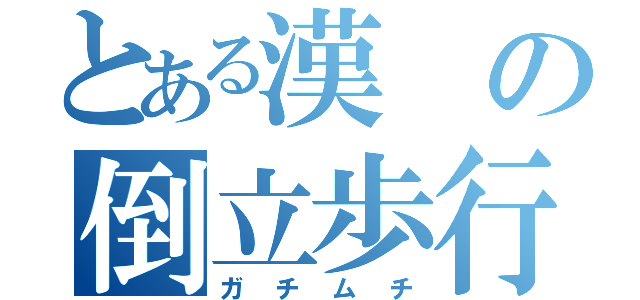 とある漢の
倒立歩行
ガチムチ